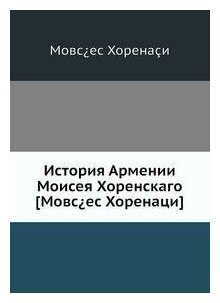 Мовс¿ес Хоренаçи

История Армении Моисея Хоренскаго [Мовс¿ес Хоренаци]